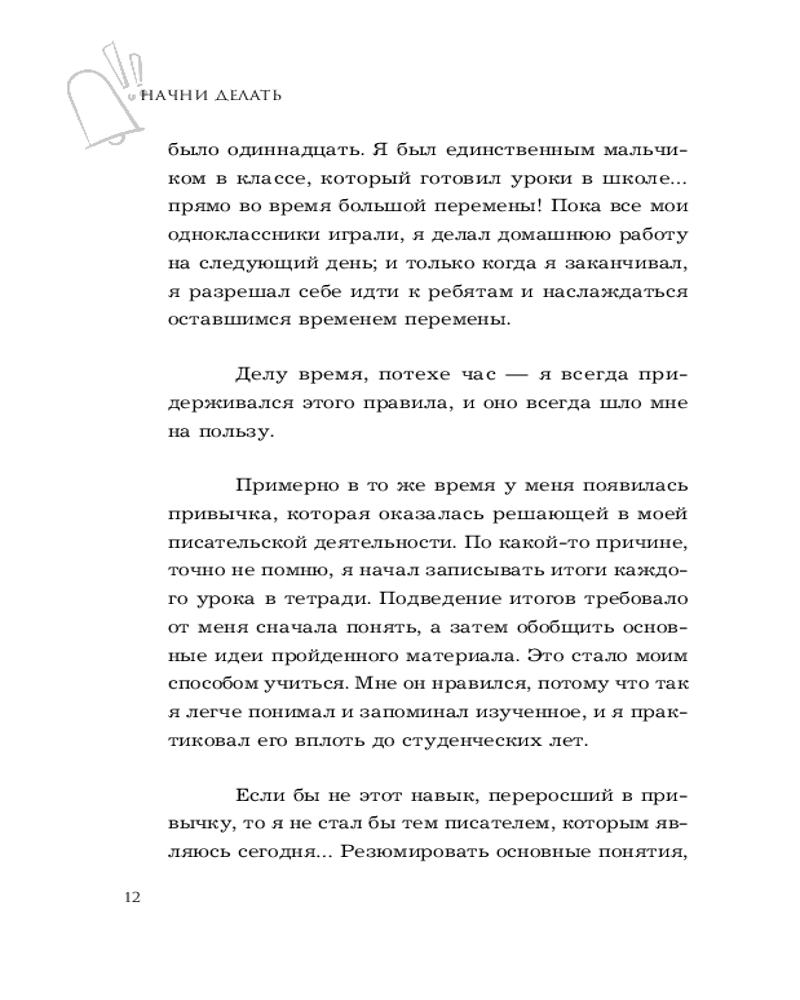 НАЧНИ ДЕЛАТЬ

было одиннадцать. Я был единственным мальчиком в классе, который готовил уроки в школе... прямо во время большой перемены! Пока все мои одноклассники играли, я делал домашнюю работу на следующий день; и только когда я заканчивал, я разрешал себе идти к ребятам и наслаждаться оставшимся временем перемены.

Делу время, потехе час — я всегда придерживался этого правила, и оно всегда шло мне на пользу.

Примерно в то же время у меня появилась привычка, которая оказалась решающей в моей писательской деятельности. По какой-то причине, точно не помню, я начал записывать итоги каждого урока в тетради. Подведение итогов требовало от меня сначала понять, а затем обобщить основные идеи пройденного материала. Это стало моим способом учиться. Мне он нравился, потому что так я легче понимал и запоминал изученное, и я практиковал его вплоть до студенческих лет.

Если бы не этот навык, переросший в привычку, то я не стал бы тем писателем, которым являюсь сегодня... Резюмировать основные понятия,

12